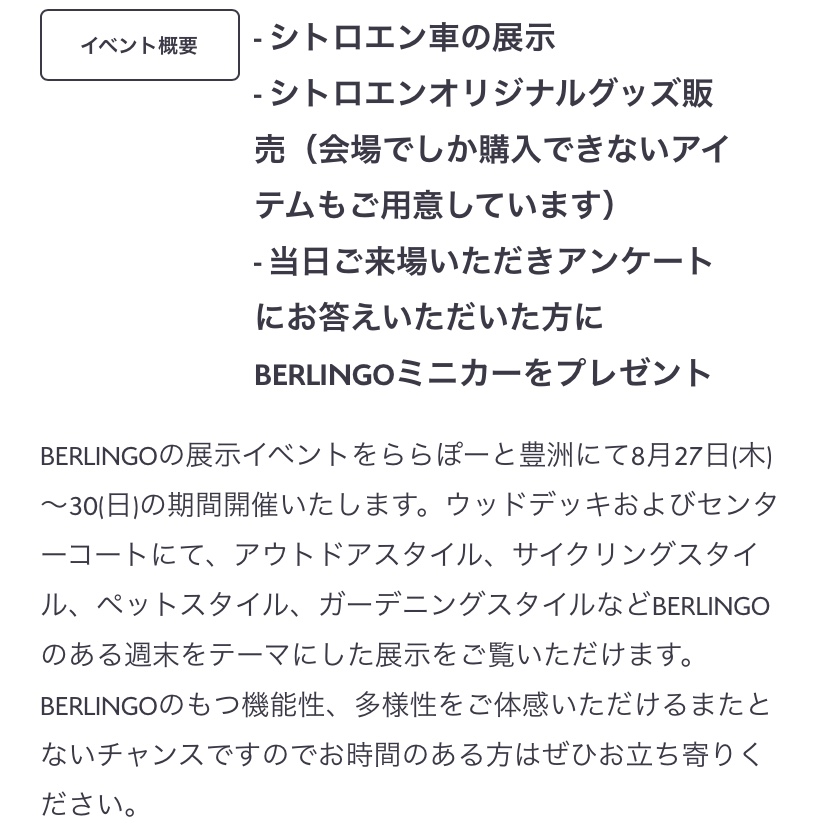 イベント概要

- シトロエン車の展示
- シトロエンオリジナルグッズ販売（会場でしか購入できないアイテムもご用意しています）
- 当日ご来場いただきアンケートにお答えいただいた方にBERLINGOミニカーをプレゼント

BERLINGOの展示イベントをららぽーと豊洲にて8月27日(木)〜30(日)の期間開催いたします。ウッドデッキおよびセンターコートにて、アウトドアスタイル、サイクリングスタイル、ペットスタイル、ガーデニングスタイルなどBERLINGOのある週末をテーマにした展示をご覧いただけます。BERLINGOのもつ機能性、多様性をご体感いただけるまたとないチャンスですのでお時間のある方はぜひお立ち寄りください。